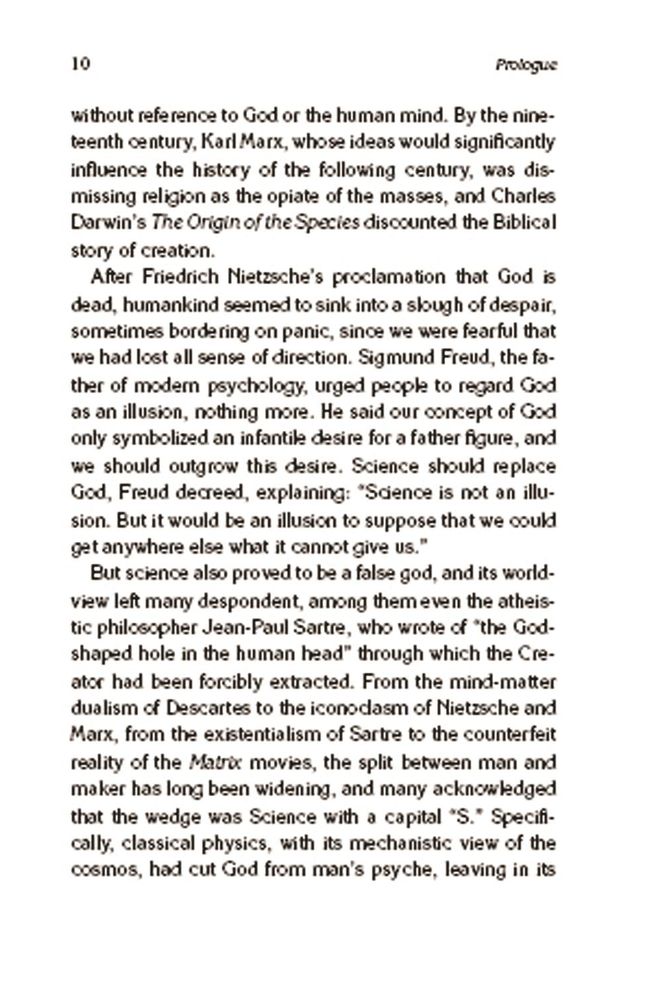 10 Prologue

without reference to God or the human mind. By the nineteenth century, Karl Marx, whose ideas would significantly influence the history of the following century, was dismissing religion as the opiate of the masses, and Charles Darwin's The Origin of the Species discounted the Biblical story of creation.

After Friedrich Nietzsche's proclamation that God is dead, humankind seemed to sink into a slough of despair, sometimes bordering on panic, since we were fearful that we had lost all sense of direction. Sigmund Freud, the father of modern psychology, urged people to regard God as an illusion, nothing more. He said our concept of God only symbolized an infantile desire for a father figure, and we should outgrow this desire. Science should replace God, Freud decreed, explaining: "Science is not an illusion. But it would be an illusion to suppose that we could get anywhere else what it cannot give us."

But science also proved to be a false god, and its worldview left many despondent, among them even the atheistic philosopher Jean-Paul Sartre, who wrote of "the God-shaped hole in the human head" through which the Creator had been forcibly extracted. From the mind-matter dualism of Descartes to the iconoclasm of Nietzsche and Marx, from the existentialism of Sartre to the counterfeit reality of the Matrix movies, the split between man and maker has long been widening, and many acknowledged that the wedge was Science with a capital "S." Specifically, classical physics, with its mechanistic view of the cosmos, had cut God from man's psyche, leaving in its